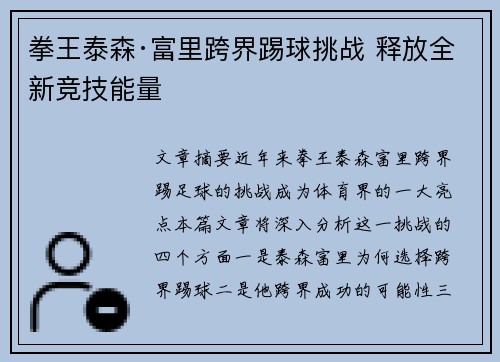 拳王泰森·富里跨界踢球挑战 释放全新竞技能量

文章摘要近年来拳王泰森富里跨界踢足球的挑战成为体育界的一大亮点本篇文章将深入分析这一挑战的四个方面一是泰森富里为何选择跨界踢球二是他跨界成功的可能性三